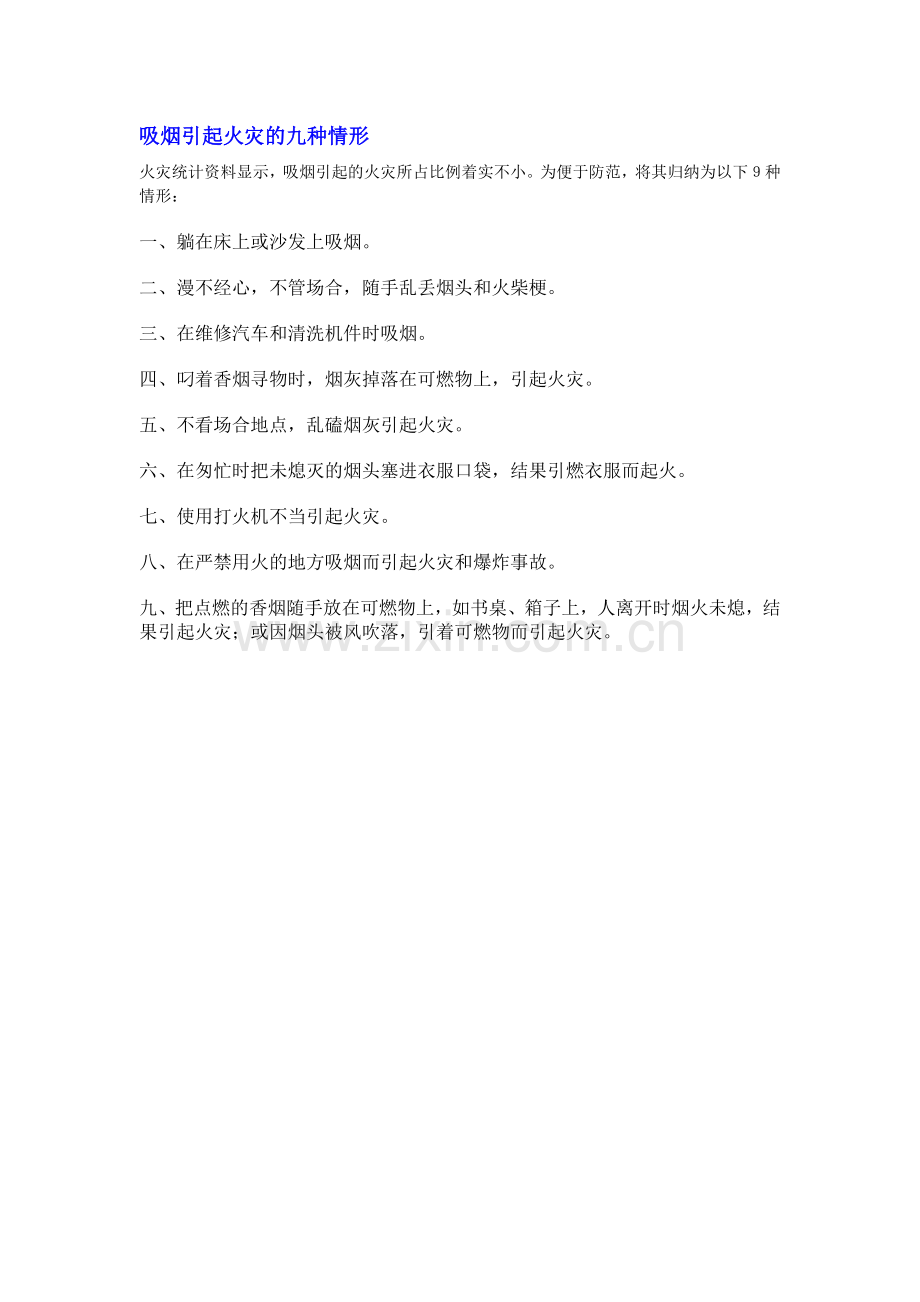 吸烟引起火灾的九种情形

火灾统计资料显示，吸烟引起的火灾所占比例着实不小。为便于防范，将其归纳为以下 9 种情形：

一、躺在床上或沙发上吸烟。

二、漫不经心，不管场合，随手乱丢烟头和火柴梗。

三、在维修汽车和清洗机件时吸烟。

四、叼着香烟寻物时，烟灰掉落在可燃物上，引起火灾。

五、不看场合地点，乱磕烟灰引起火灾。

六、在匆忙时把未熄灭的烟头塞进衣服口袋，结果引燃衣服而起火。

七、使用打火机不当引起火灾。

八、在严禁用火的地方吸烟而引起火灾和爆炸事故。

九、把点燃的香烟随手放在可燃物上，如书桌、箱子上，人离开时烟火未熄，结果引起火灾；或因烟头被风吹落，引着可燃物而引起火灾。

www.zixin.com.cn